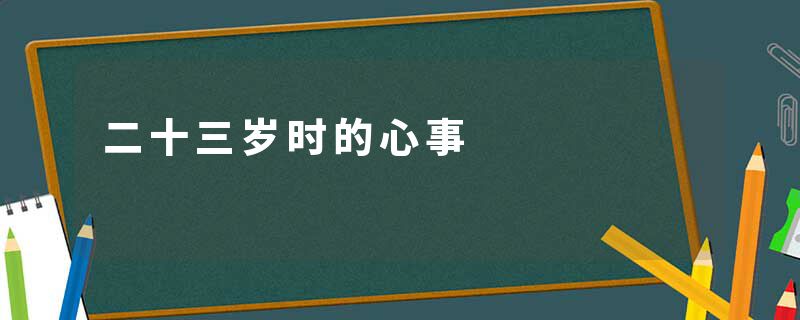 二十三岁时的心事